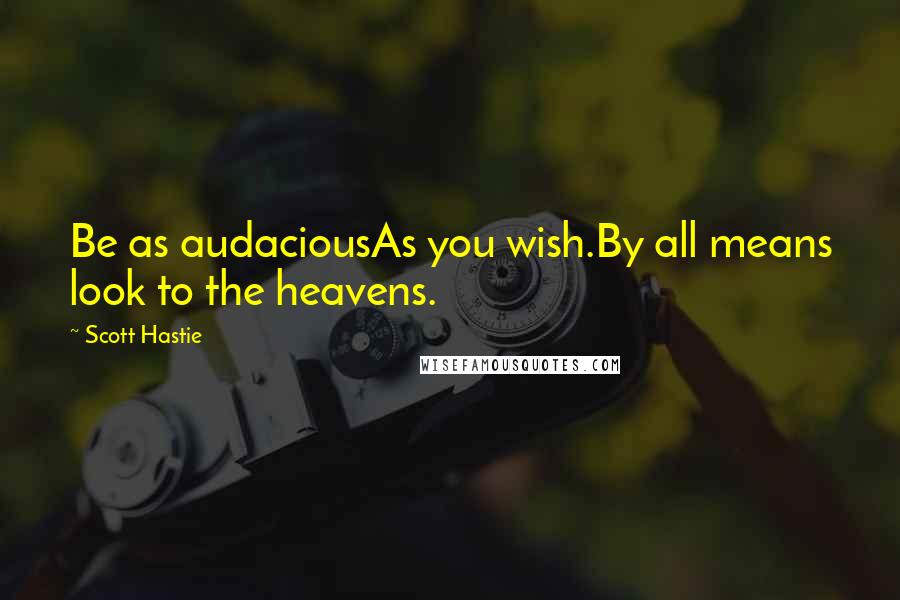 Be as audaciousAs you wish.By all means look to the heavens.

~ Scott Hastie

WISEFAMOUSQUOTES.COM